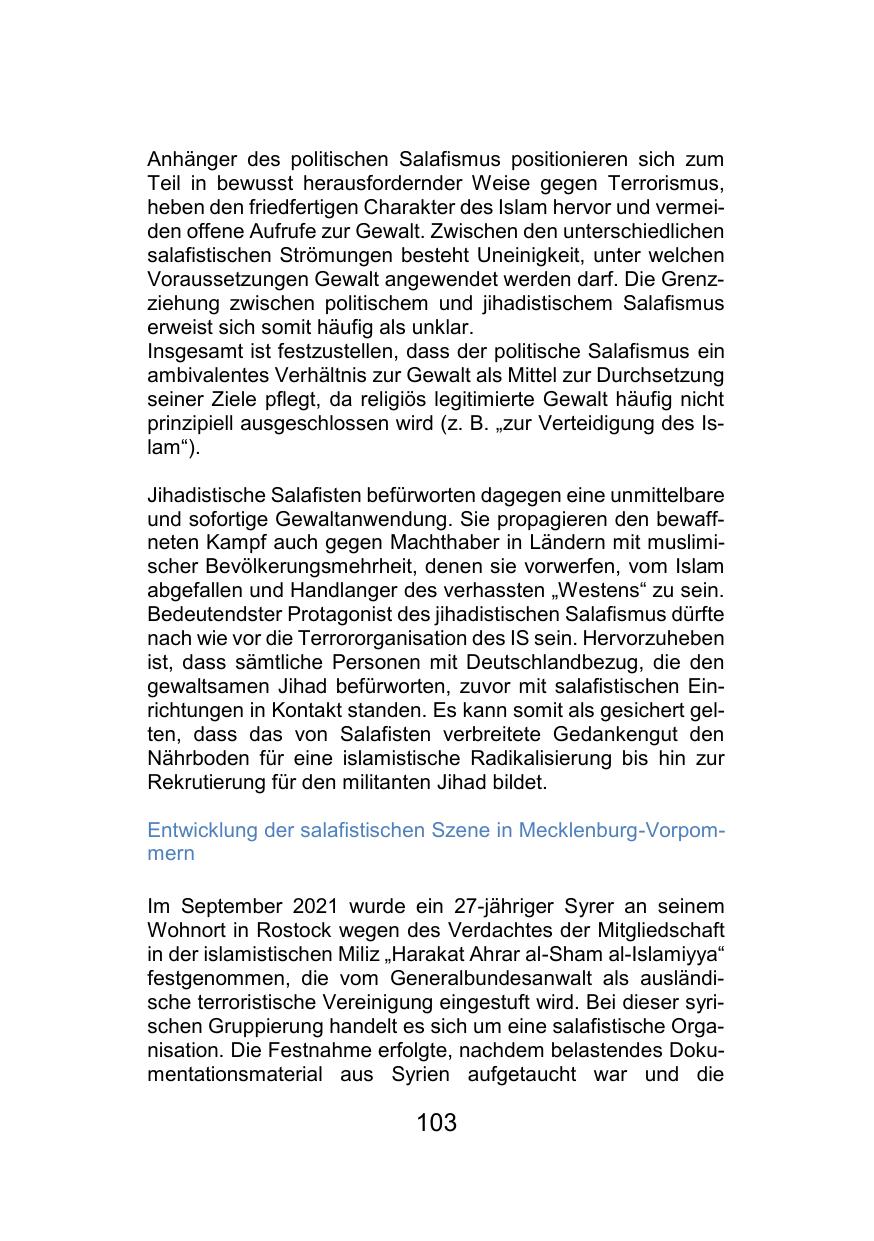 Anhänger des politischen Salafismus positionieren sich zum Teil in bewusst herausfordernder Weise gegen Terrorismus, heben den friedfertigen Charakter des Islam hervor und vermeiden offene Aufrufe zur Gewalt. Zwischen den unterschiedlichen salafistischen Strömungen besteht Uneinigkeit, unter welchen Voraussetzungen Gewalt angewendet werden darf. Die Grenzziehung zwischen politischem und jihadistischem Salafismus erweist sich somit häufig als unklar.
Insgesamt ist festzustellen, dass der politische Salafismus ein ambivalentes Verhältnis zur Gewalt als Mittel zur Durchsetzung seiner Ziele pflegt, da religiös legitimierte Gewalt häufig nicht prinzipiell ausgeschlossen wird (z. B. „zur Verteidigung des Islam“).

Jihadistische Salafisten befürworten dagegen eine unmittelbare und sofortige Gewaltanwendung. Sie propagieren den bewaffneten Kampf auch gegen Machthaber in Ländern mit muslimischer Bevölkerungsmehrheit, denen sie vorwerfen, vom Islam abgefallen und Handlanger des verhassten „Westens“ zu sein. Bedeutendster Protagonist des jihadistischen Salafismus dürfte nach wie vor die Terrororganisation des IS sein. Hervorzuheben ist, dass sämtliche Personen mit Deutschlandbezug, die den gewaltsamen Jihad befürworten, zuvor mit salafistischen Einrichtungen in Kontakt standen. Es kann somit als gesichert gelten, dass das von Salafisten verbreitete Gedankengut den Nährboden für eine islamistische Radikalisierung bis hin zur Rekrutierung für den militanten Jihad bildet.

Entwicklung der salafistischen Szene in Mecklenburg-Vorpommern

Im September 2021 wurde ein 27-jähriger Syrer an seinem Wohnort in Rostock wegen des Verdachtes der Mitgliedschaft in der islamistischen Miliz „Harakat Ahrar al-Sham al-Islamiyya“ festgenommen, die vom Generalbundesanwalt als ausländische terroristische Vereinigung eingestuft wird. Bei dieser syrischen Gruppierung handelt es sich um eine salafistische Organisation. Die Festnahme erfolgte, nachdem belastendes Dokumentationsmaterial aus Syrien aufgetaucht war und die

103